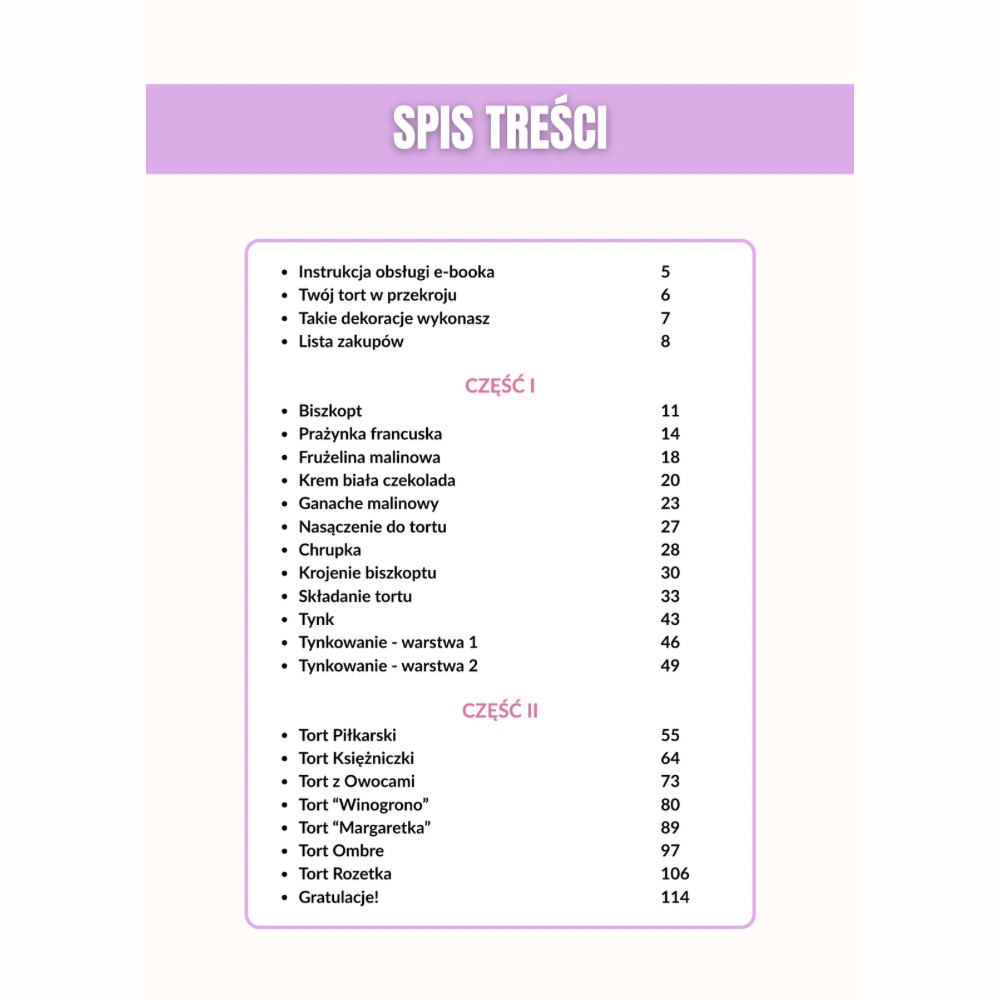 SPIS TREŚCI

• Instrukcja obsługi e-booka 5
• Twój tort w przekroju 6
• Takie dekoracje wykonasz 7
• Lista zakupów 8

CZĘŚĆ I

• Biszkopt 11
• Prażynka francuska 14
• Frużelina malinowa 18
• Krem biała czekolada 20
• Ganache malinowy 23
• Nasączenie do tortu 27
• Chrupka 28
• Krojenie biszkoptu 30
• Składanie tortu 33
• Tynk 43
• Tynkowanie - warstwa 1 46
• Tynkowanie - warstwa 2 49

CZĘŚĆ II

• Tort Piłkarski 55
• Tort Księżniczki 64
• Tort z Owocami 73
• Tort "Winogrono" 80
• Tort "Margaretka" 89
• Tort Ombre 97
• Tort Rozetka 106
• Gratulacje! 114